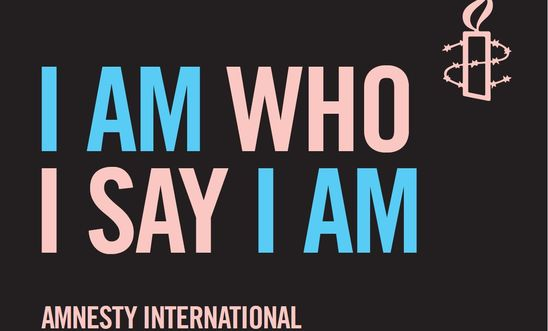 I AM WHO I SAY I AM

AMNESTY INTERNATIONAL